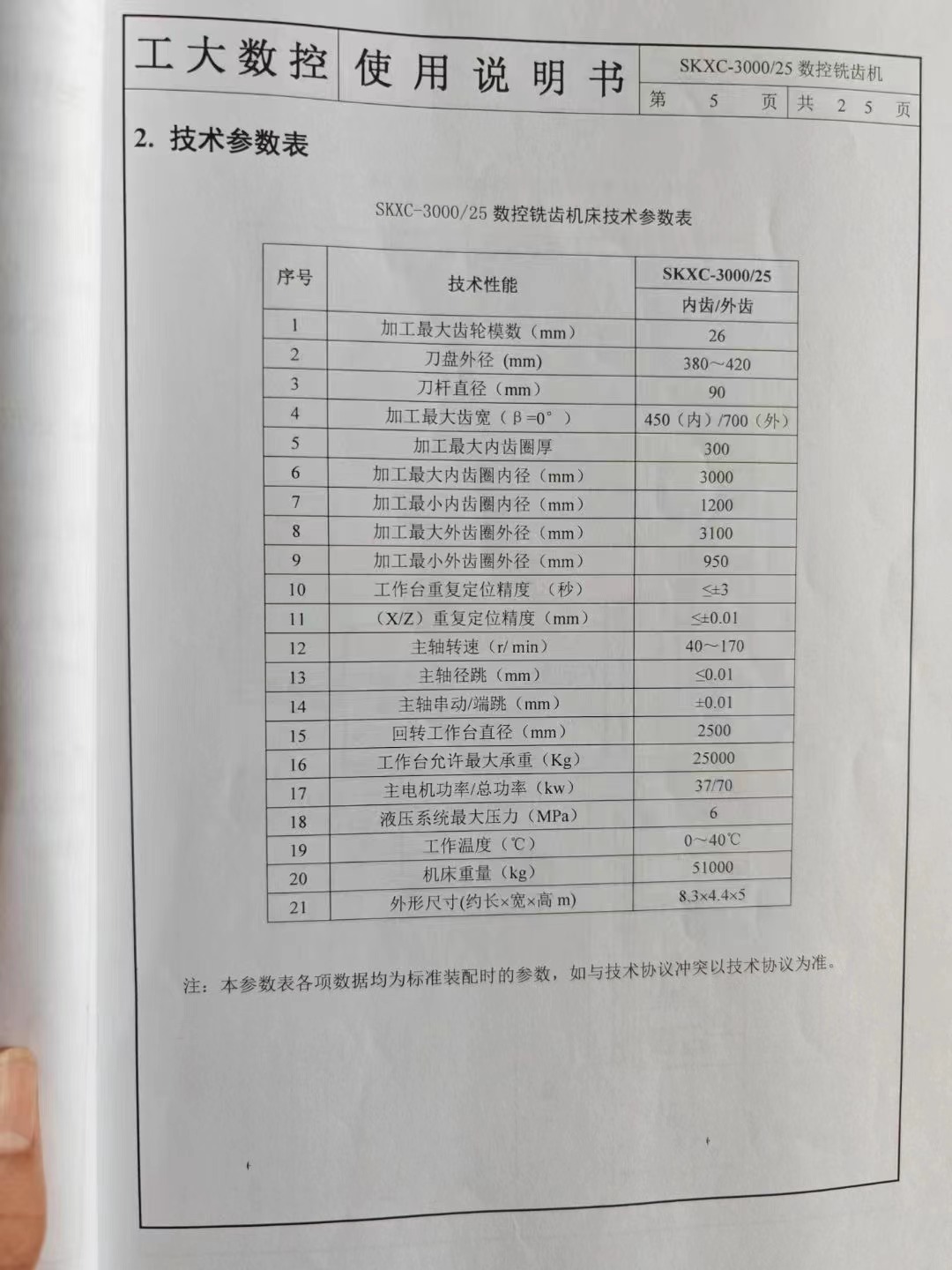 工大数控 使用说明书 SKXC-3000/25 数控铣齿机
第 5 页 共 25 页

2. 技术参数表

SKXC-3000/25 数控铣齿机床技术参数表

| 序号 | 技术性能 | SKXC-3000/25 内齿/外齿 |
|---|---|---|
| 1 | 加工最大齿轮模数（mm） | 26 |
| 2 | 刀盘外径 (mm) | 380～420 |
| 3 | 刀杆直径（mm） | 90 |
| 4 | 加工最大齿宽（β=0°） | 450（内）/700（外） |
| 5 | 加工最大内齿圈厚 | 300 |
| 6 | 加工最大内齿圈内径（mm） | 3000 |
| 7 | 加工最小内齿圈内径（mm） | 1200 |
| 8 | 加工最大外齿圈外径（mm） | 3100 |
| 9 | 加工最小外齿圈外径（mm） | 950 |
| 10 | 工作台重复定位精度 （秒） | ≤±3 |
| 11 | （X/Z）重复定位精度（mm） | ≤±0.01 |
| 12 | 主轴转速（r/ min） | 40～170 |
| 13 | 主轴径跳（mm） | ≤0.01 |
| 14 | 主轴串动/端跳（mm） | ±0.01 |
| 15 | 回转工作台直径（mm） | 2500 |
| 16 | 工作台允许最大承重（Kg） | 25000 |
| 17 | 主电机功率/总功率（kw） | 37/70 |
| 18 | 液压系统最大压力（MPa） | 6 |
| 19 | 工作温度（℃） | 0～40℃ |
| 20 | 机床重量（kg） | 51000 |
| 21 | 外形尺寸(约长×宽×高 m) | 8.3×4.4×5 |

注：本参数表各项数据均为标准装配时的参数，如与技术协议冲突以技术协议为准。